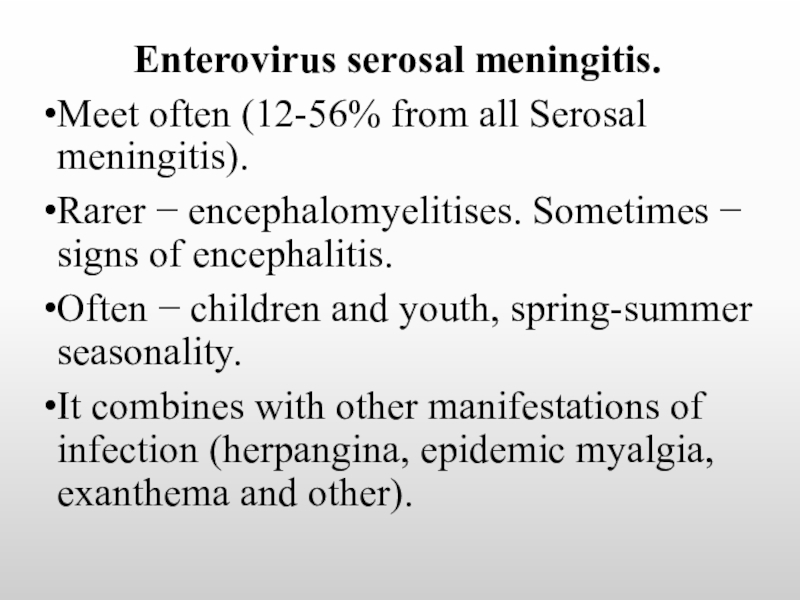 Enterovirus serosal meningitis.

•Meet often (12-56% from all Serosal meningitis).

•Rarer − encephalomyelitises. Sometimes − signs of encephalitis.

•Often − children and youth, spring-summer seasonality.

•It combines with other manifestations of infection (herpangina, epidemic myalgia, exanthema and other).